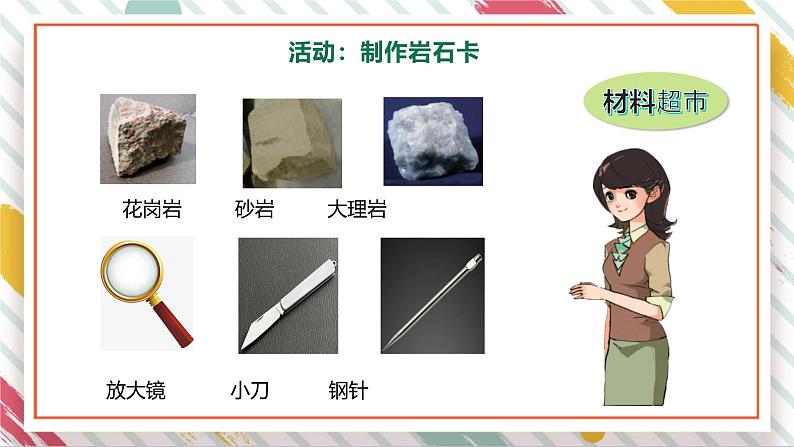 活动：制作岩石卡

材料超市

花岗岩　砂岩　大理岩

放大镜　小刀　钢针